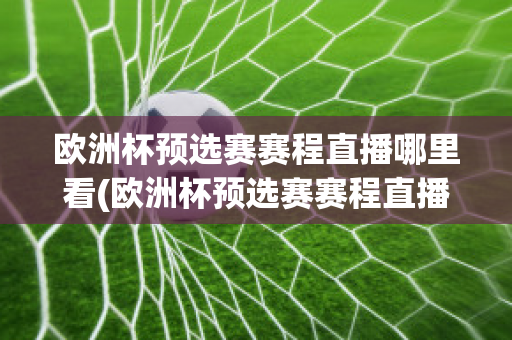 欧洲杯预选赛赛程直播哪里看(欧洲杯预选赛赛程直播